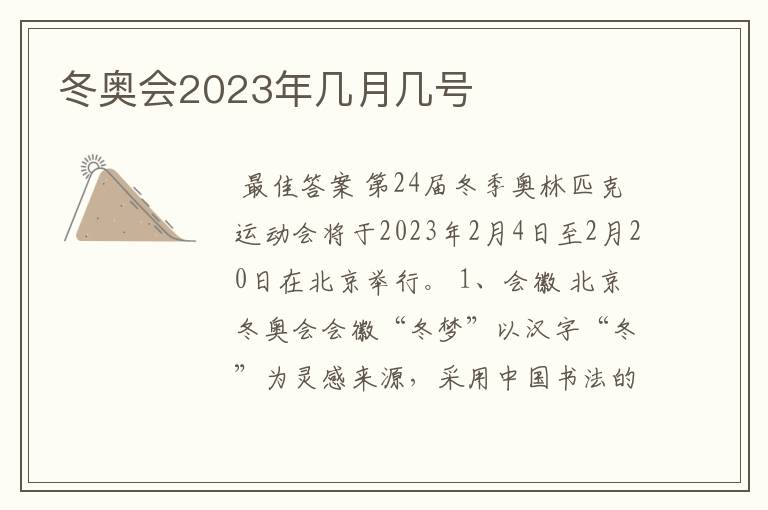 冬奥会2023年几月几号

最佳答案 第24届冬季奥林匹克运动会将于2023年2月4日至2月20日在北京举行。 1、会徽 北京冬奥会会徽“冬梦”以汉字“冬”为灵感来源，采用中国书法的